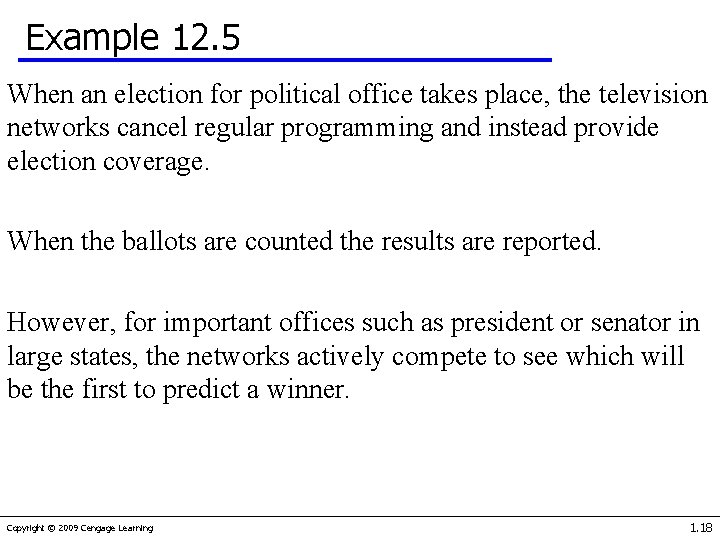 Example 12.5

When an election for political office takes place, the television networks cancel regular programming and instead provide election coverage.

When the ballots are counted the results are reported.

However, for important offices such as president or senator in large states, the networks actively compete to see which will be the first to predict a winner.

Copyright © 2009 Cengage Learning

1.18